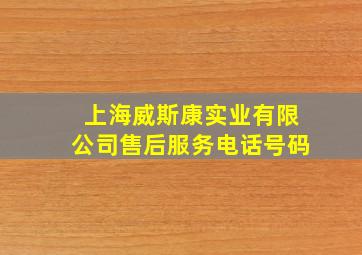 上海威斯康实业有限公司售后服务电话号码